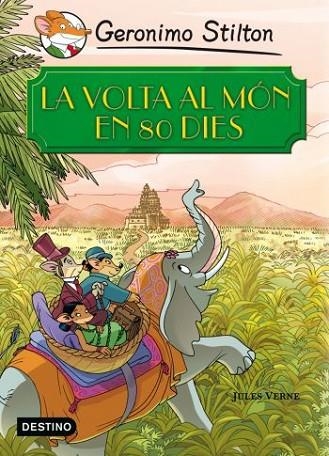 Geronimo Stilton

LA VOLTA AL MÓN EN 80 DIES

JULES VERNE

DESTINO